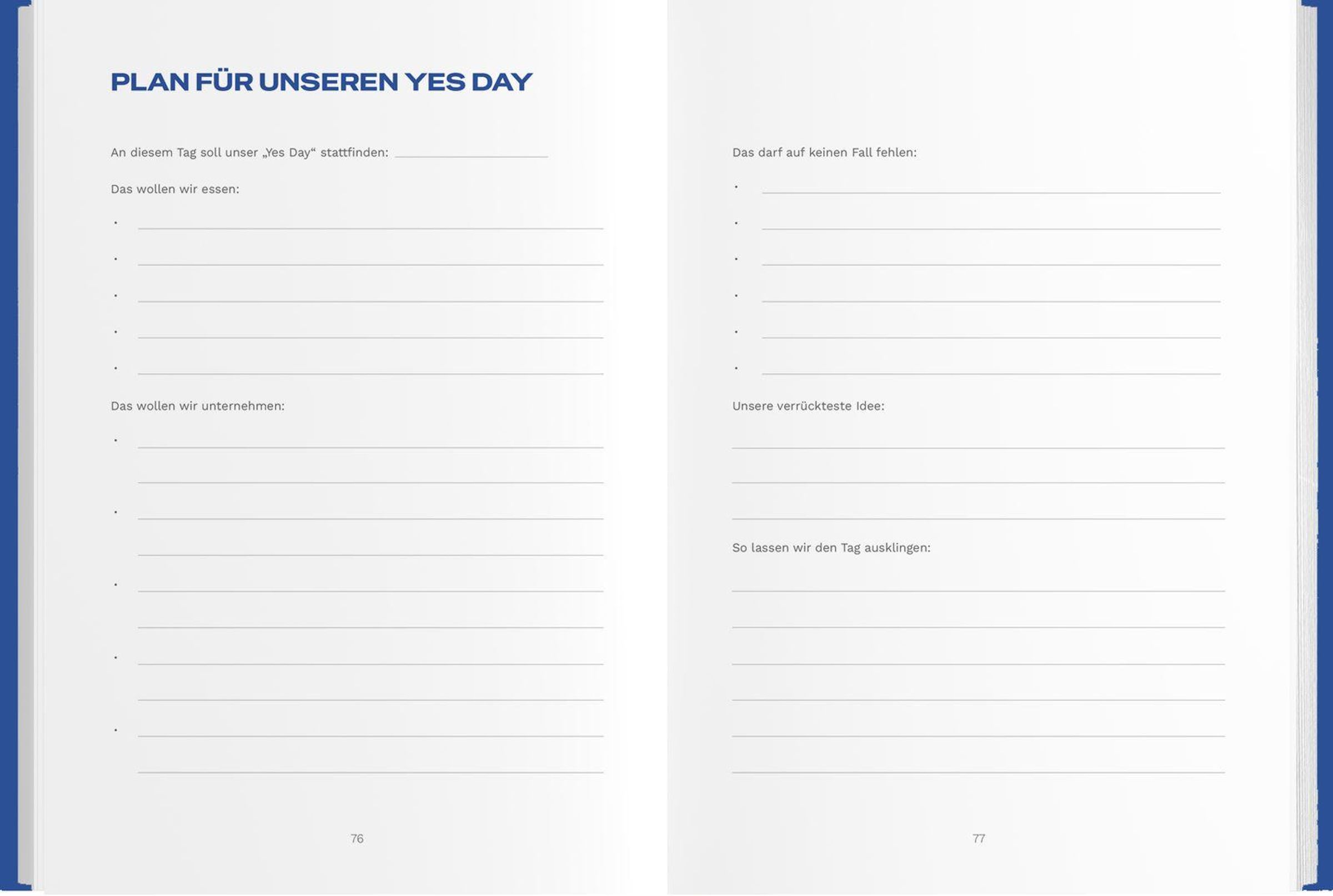 PLAN FÜR UNSEREN YES DAY

An diesem Tag soll unser „Yes Day“ stattfinden: ____

Das wollen wir essen:

• ____
• ____
• ____
• ____
• ____

Das wollen wir unternehmen:

• ____
____
• ____
____
• ____
____
• ____
____
• ____
____

76

Das darf auf keinen Fall fehlen:

• ____
• ____
• ____
• ____
• ____
• ____

Unsere verrückteste Idee:

____
____
____

So lassen wir den Tag ausklingen:

____
____
____
____
____
____

77